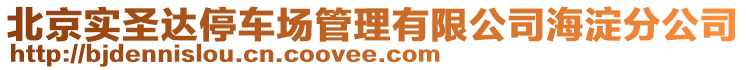 北京实圣达停车场管理有限公司海淀分公司
http://bjdennislou.cn.coovee.com